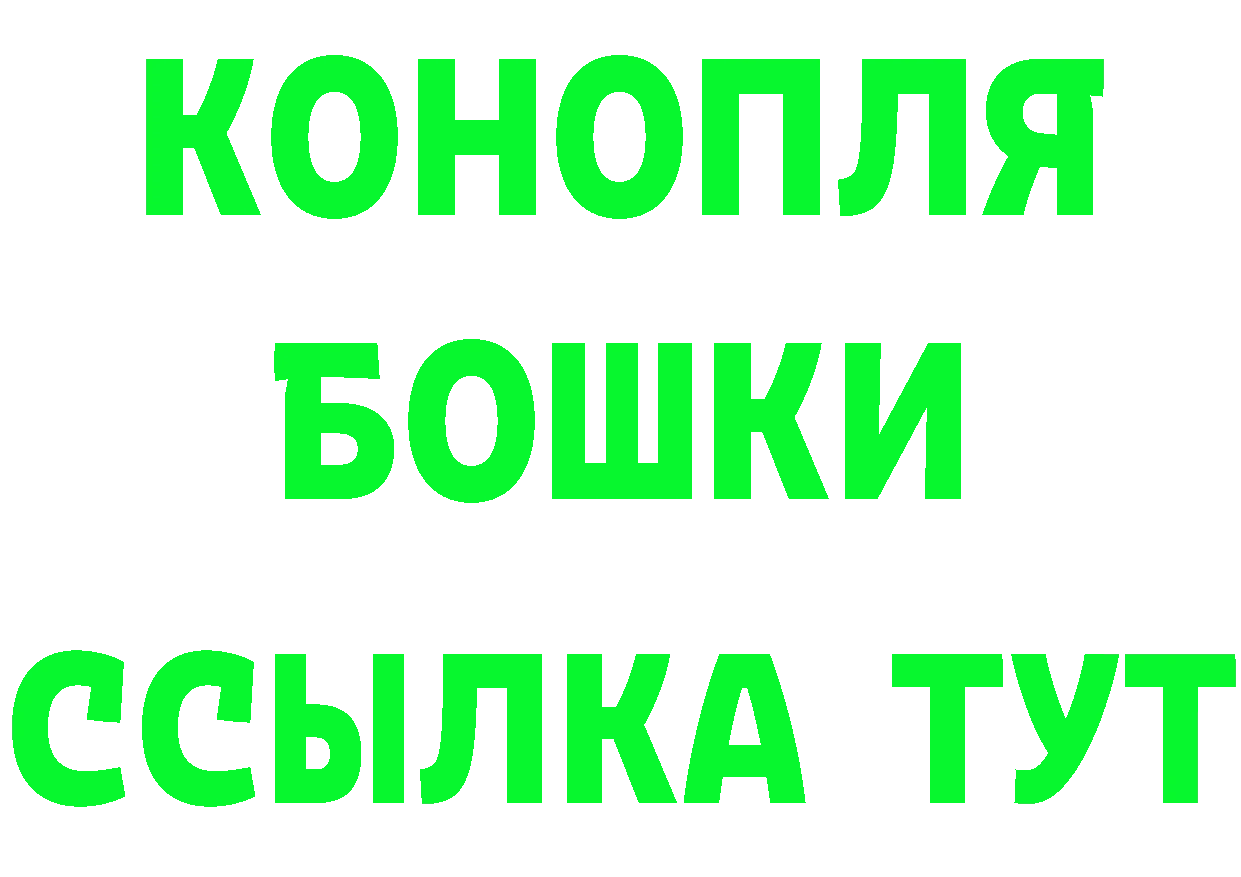 КОНОПЛЯ
БОШКИ
ССЫЛКА ТУТ